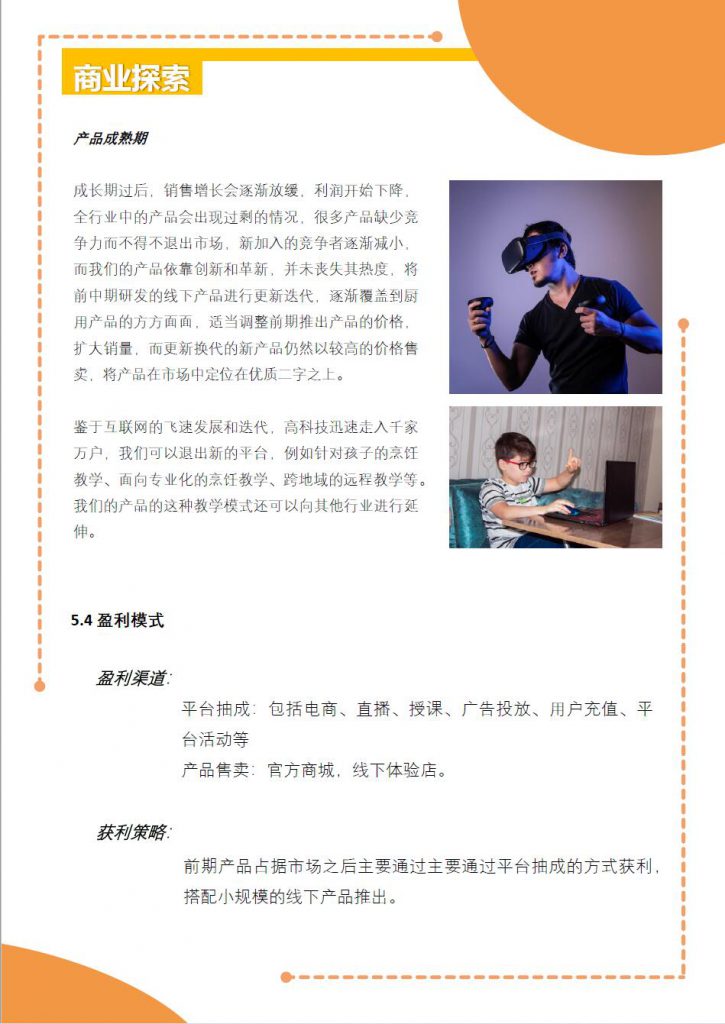 商业探索

产品成熟期

成长期过后，销售增长会逐渐放缓，利润开始下降，全行业中的产品会出现过剩的情况，很多产品缺少竞争力而不得不退出市场，新加入的竞争者逐渐减小，而我们的产品依靠创新和革新，并未丧失其热度，将前中期研发的线下产品进行更新迭代，逐渐覆盖到厨用产品的方方面面，适当调整前期推出产品的价格，扩大销量，而更新换代的新产品仍然以较高的价格售卖，将产品在市场中定位在优质二字之上。

鉴于互联网的飞速发展和迭代，高科技迅速走入千家万户，我们可以退出新的平台，例如针对孩子的烹饪教学、面向专业化的烹饪教学、跨地域的远程教学等。我们的产品的这种教学模式还可以向其他行业进行延伸。

5.4 盈利模式

盈利渠道：

平台抽成：包括电商、直播、授课、广告投放、用户充值、平台活动等

产品售卖：官方商城，线下体验店。

获利策略：

前期产品占据市场之后主要通过主要通过平台抽成的方式获利，搭配小规模的线下产品推出。